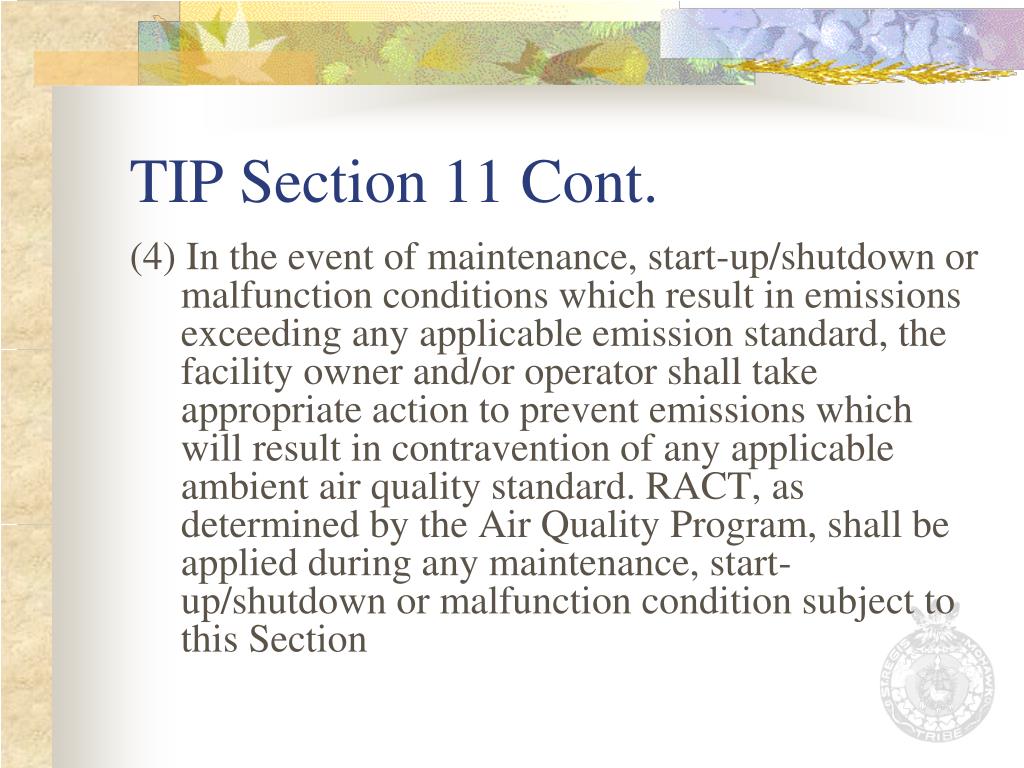 TIP Section 11 Cont.

(4) In the event of maintenance, start-up/shutdown or malfunction conditions which result in emissions exceeding any applicable emission standard, the facility owner and/or operator shall take appropriate action to prevent emissions which will result in contravention of any applicable ambient air quality standard. RACT, as determined by the Air Quality Program, shall be applied during any maintenance, start-up/shutdown or malfunction condition subject to this Section

ST. REGIS MOHAWK TRIBE